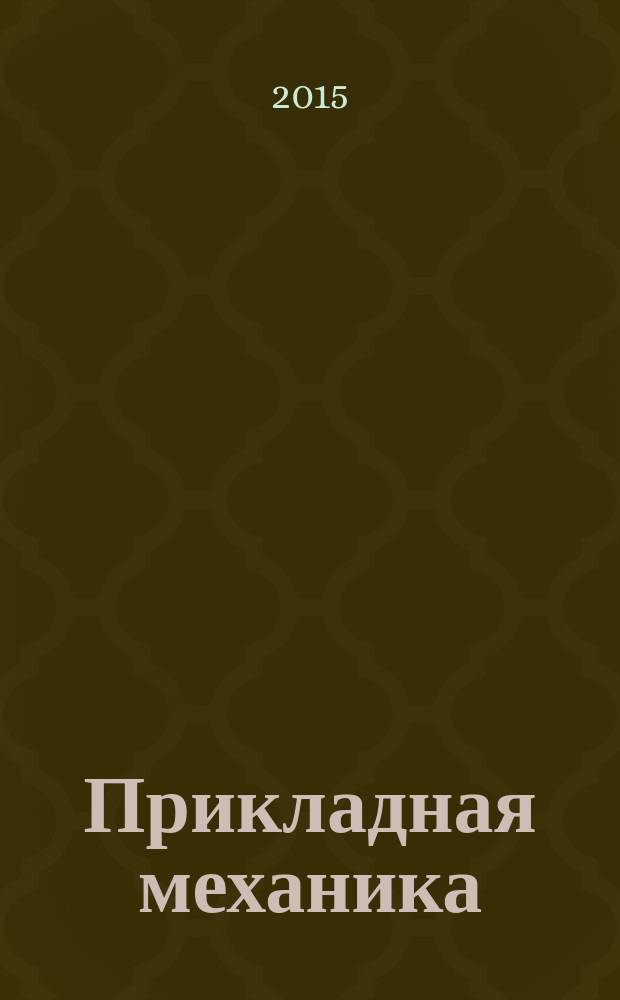 2015

Прикладная механика